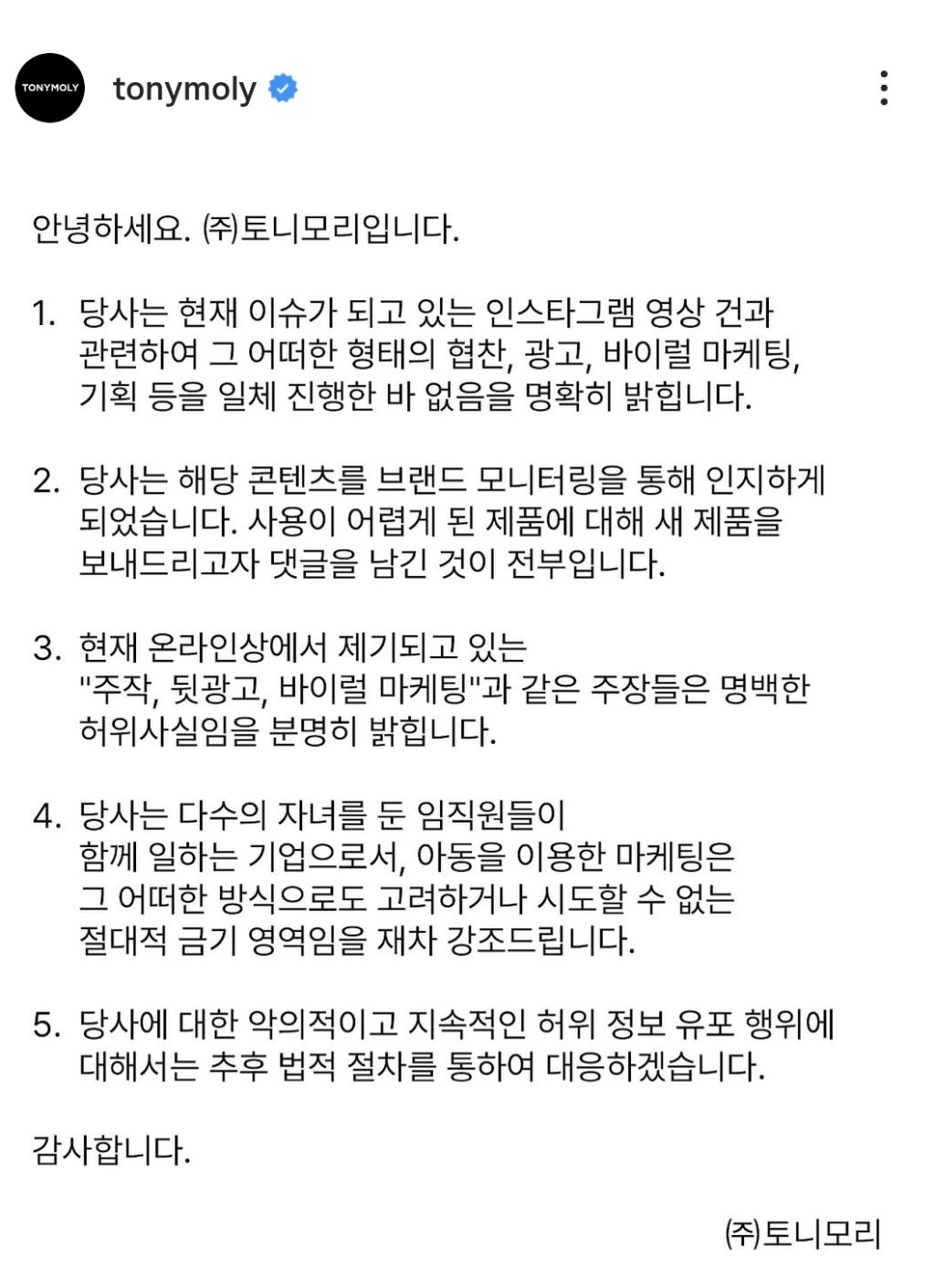 TONYMOLY

tonymoly

안녕하세요. ㈜토니모리입니다.

1. 당사는 현재 이슈가 되고 있는 인스타그램 영상 건과 관련하여 그 어떠한 형태의 협찬, 광고, 바이럴 마케팅, 기획 등을 일체 진행한 바 없음을 명확히 밝힙니다.

2. 당사는 해당 콘텐츠를 브랜드 모니터링을 통해 인지하게 되었습니다. 사용이 어렵게 된 제품에 대해 새 제품을 보내드리고자 댓글을 남긴 것이 전부입니다.

3. 현재 온라인상에서 제기되고 있는 "주작, 뒷광고, 바이럴 마케팅"과 같은 주장들은 명백한 허위사실임을 분명히 밝힙니다.

4. 당사는 다수의 자녀를 둔 임직원들이 함께 일하는 기업으로서, 아동을 이용한 마케팅은 그 어떠한 방식으로도 고려하거나 시도할 수 없는 절대적 금기 영역임을 재차 강조드립니다.

5. 당사에 대한 악의적이고 지속적인 허위 정보 유포 행위에 대해서는 추후 법적 절차를 통하여 대응하겠습니다.

감사합니다.

㈜토니모리